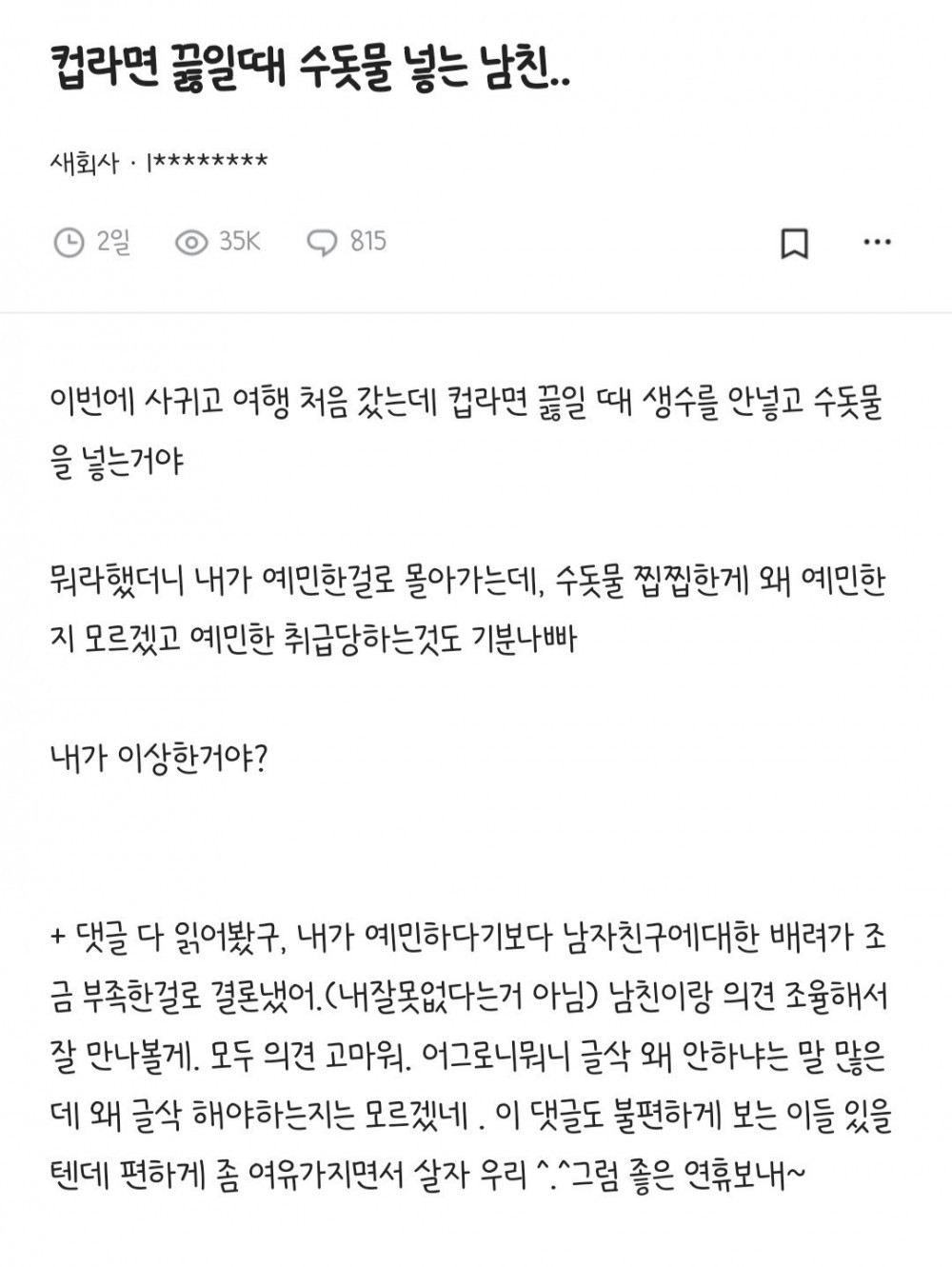 컵라면 끓일때 수돗물 넣는 남친..

새회사 · l********

2일 35K 815

이번에 사귀고 여행 처음 갔는데 컵라면 끓일 때 생수를 안넣고 수돗물을 넣는거야

뭐라했더니 내가 예민한걸로 몰아가는데, 수돗물 찝찝한게 왜 예민한지 모르겠고 예민한 취급당하는것도 기분나빠

내가 이상한거야?

+ 댓글 다 읽어봤구, 내가 예민하다기보다 남자친구에대한 배려가 조금 부족한걸로 결론냈어.(내잘못없다는거 아님) 남친이랑 의견 조율해서 잘 만나볼게. 모두 의견 고마워. 어그로니뭐니 글삭 왜 안하냐는 말 많은데 왜 글삭 해야하는지는 모르겠네 . 이 댓글도 불편하게 보는 이들 있을텐데 편하게 좀 여유가지면서 살자 우리 ^.^그럼 좋은 연휴보내~